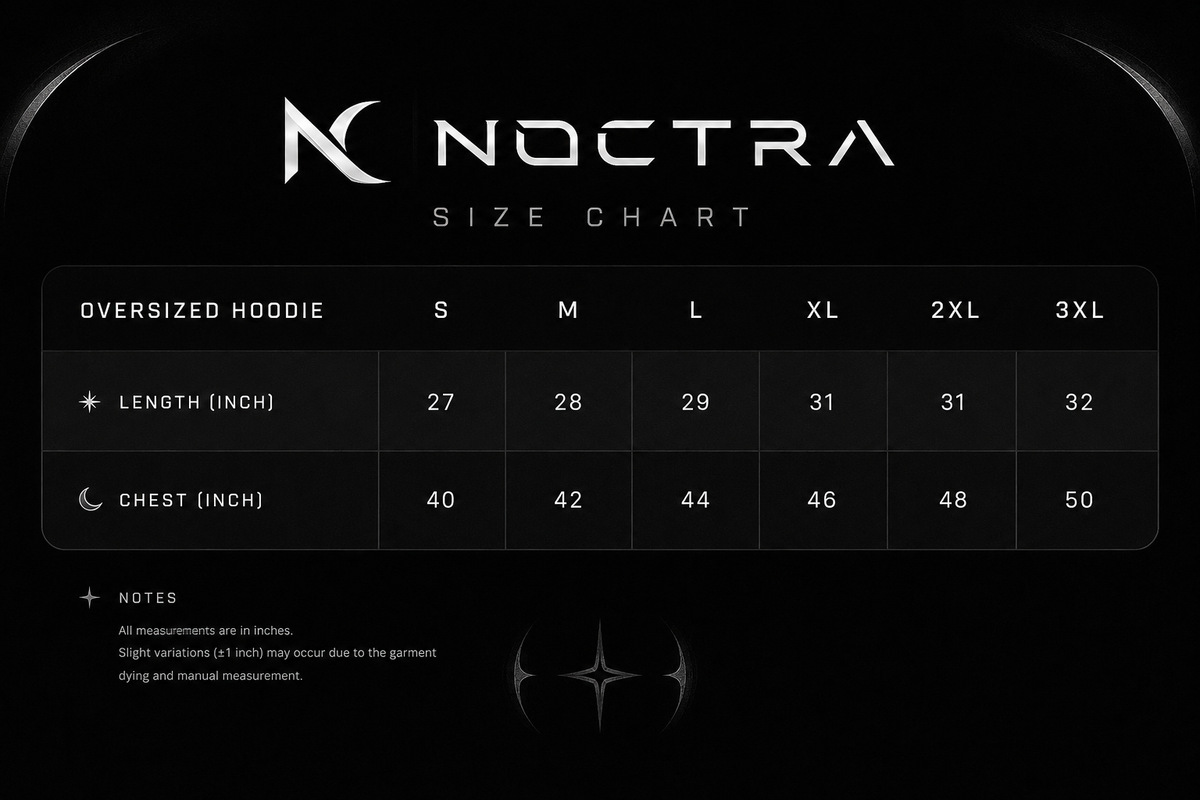 NOCTRA

SIZE CHART

| OVERSIZED HOODIE | S | M | L | XL | 2XL | 3XL |
|---|---|---|---|---|---|---|
| LENGTH (INCH) | 27 | 28 | 29 | 31 | 31 | 32 |
| CHEST (INCH) | 40 | 42 | 44 | 46 | 48 | 50 |

NOTES

All measurements are in inches.
Slight variations (±1 inch) may occur due to the garment dying and manual measurement.